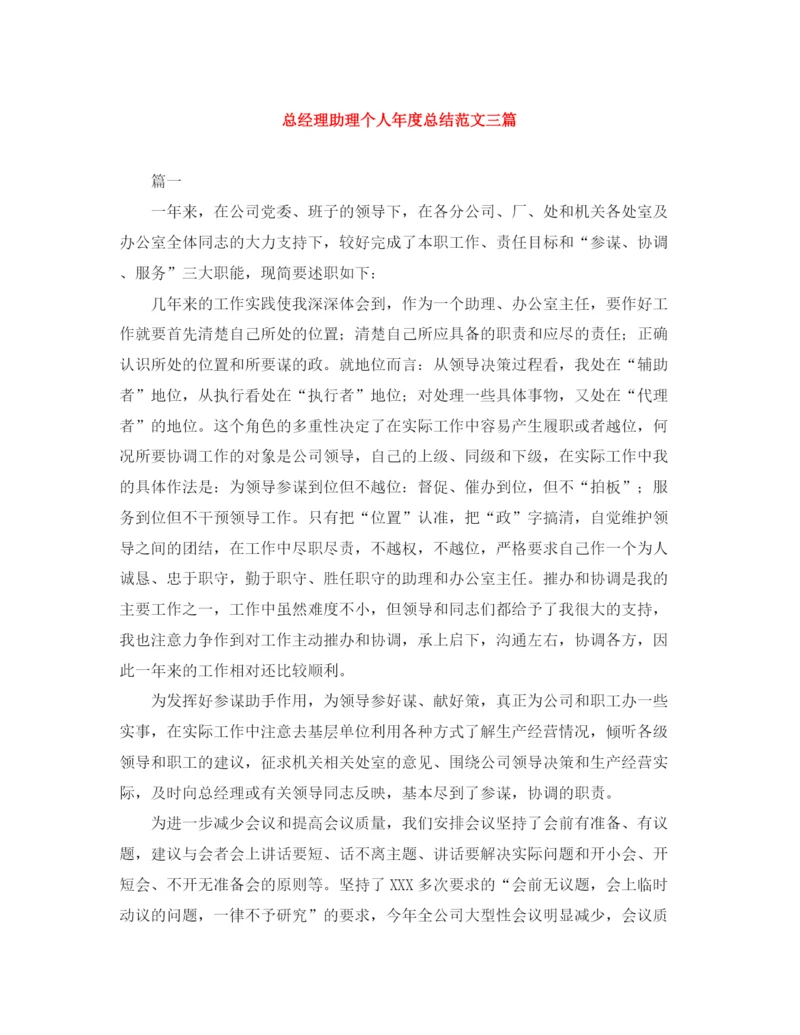 总经理助理个人年度总结范文三篇

篇一

一年来，在公司党委、班子的领导下，在各分公司、厂、处和机关各处室及办公室全体同志的大力支持下，较好完成了本职工作、责任目标和“参谋、协调、服务”三大职能，现简要述职如下：

几年来的工作实践使我深深体会到，作为一个助理、办公室主任，要作好工作就要首先清楚自己所处的位置；清楚自己所应具备的职责和应尽的责任；正确认识所处的位置和所要谋的政。就地位而言：从领导决策过程看，我处在“辅助者”地位，从执行看处在“执行者”地位；对处理一些具体事物，又处在“代理者”的地位。这个角色的多重性决定了在实际工作中容易产生履职或者越位，何况所要协调工作的对象是公司领导，自己的上级、同级和下级，在实际工作中我的具体作法是：为领导参谋到位但不越位：督促、催办到位，但不“拍板”；服务到位但不干预领导工作。只有把“位置”认准，把“政”字搞清，自觉维护领导之间的团结，在工作中尽职尽责，不越权，不越位，严格要求自己作一个为人诚恳、忠于职守，勤于职守、胜任职守的助理和办公室主任。摧办和协调是我的主要工作之一，工作中虽然难度不小，但领导和同志们都给予了我很大的支持，我也注意力争作到对工作主动摧办和协调，承上启下，沟通左右，协调各方，因此一年来的工作相对还比较顺利。

为发挥好参谋助手作用，为领导参好谋、献好策，真正为公司和职工办一些实事，在实际工作中注意去基层单位利用各种方式了解生产经营情况，倾听各级领导和职工的建议，征求机关相关处室的意见、围绕公司领导决策和生产经营实际，及时向总经理或有关领导同志反映，基本尽到了参谋，协调的职责。

为进一步减少会议和提高会议质量，我们安排会议坚持了会前有准备、有议题，建议与会者会上讲话要短、话不离主题、讲话要解决实际问题和开小会、开短会、不开无准备会的原则等。坚持了XXX多次要求的“会前无议题，会上临时动议的问题，一律不予研究”的要求，今年全公司大型性会议明显减少，会议质